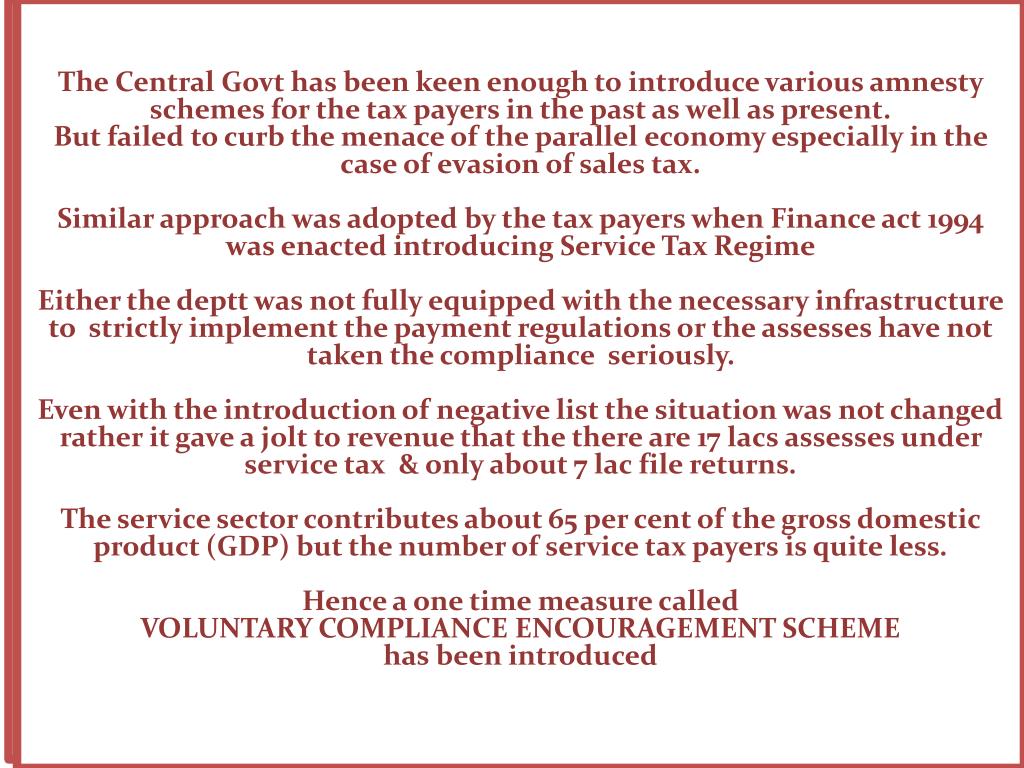 The Central Govt has been keen enough to introduce various amnesty schemes for the tax payers in the past as well as present.
But failed to curb the menace of the parallel economy especially in the case of evasion of sales tax.

Similar approach was adopted by the tax payers when Finance act 1994 was enacted introducing Service Tax Regime

Either the deptt was not fully equipped with the necessary infrastructure to strictly implement the payment regulations or the assesses have not taken the compliance seriously.

Even with the introduction of negative list the situation was not changed rather it gave a jolt to revenue that the there are 17 lacs assesses under service tax & only about 7 lac file returns.

The service sector contributes about 65 per cent of the gross domestic product (GDP) but the number of service tax payers is quite less.

Hence a one time measure called
VOLUNTARY COMPLIANCE ENCOURAGEMENT SCHEME
has been introduced